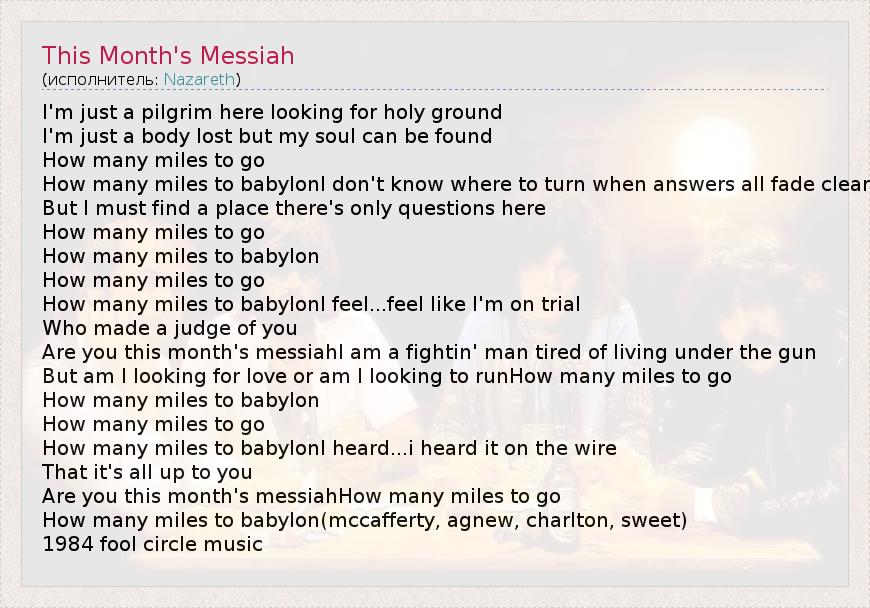 This Month's Messiah
(исполнитель: Nazareth)

I'm just a pilgrim here looking for holy ground
I'm just a body lost but my soul can be found
How many miles to go
How many miles to babylonI don't know where to turn when answers all fade clear
But I must find a place there's only questions here
How many miles to go
How many miles to babylon
How many miles to go
How many miles to babylonI feel...feel like I'm on trial
Who made a judge of you
Are you this month's messiahI am a fightin' man tired of living under the gun
But am I looking for love or am I looking to runHow many miles to go
How many miles to babylon
How many miles to go
How many miles to babylonI heard...i heard it on the wire
That it's all up to you
Are you this month's messiahHow many miles to go
How many miles to babylon(mccafferty, agnew, charlton, sweet)
1984 fool circle music